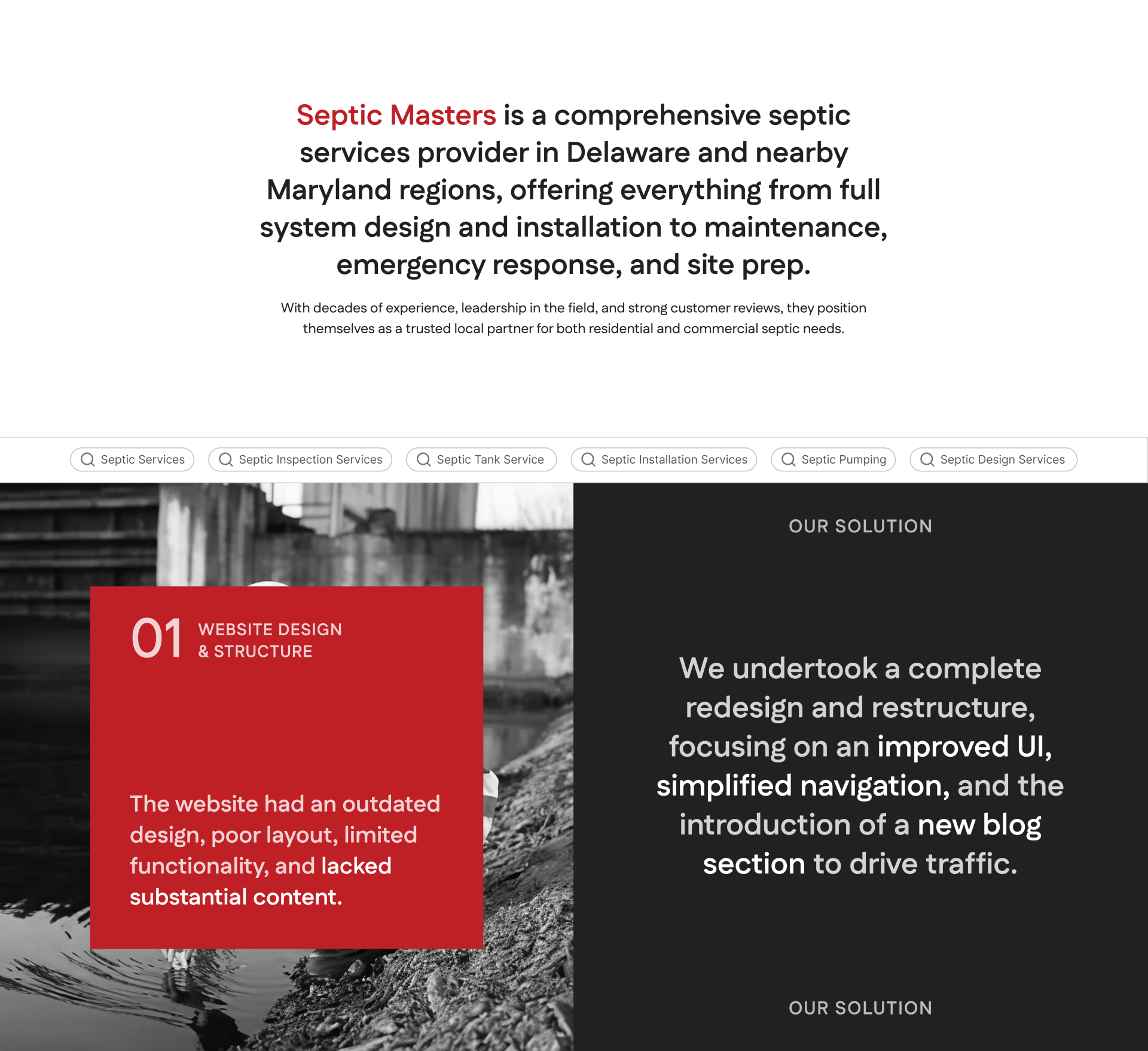 Septic Masters is a comprehensive septic services provider in Delaware and nearby Maryland regions, offering everything from full system design and installation to maintenance, emergency response, and site prep.

With decades of experience, leadership in the field, and strong customer reviews, they position themselves as a trusted local partner for both residential and commercial septic needs.

Septic Services Septic Inspection Services Septic Tank Service Septic Installation Services Septic Pumping Septic Design Services

01 WEBSITE DESIGN & STRUCTURE

The website had an outdated design, poor layout, limited functionality, and lacked substantial content.

OUR SOLUTION

We undertook a complete redesign and restructure, focusing on an improved UI, simplified navigation, and the introduction of a new blog section to drive traffic.

OUR SOLUTION